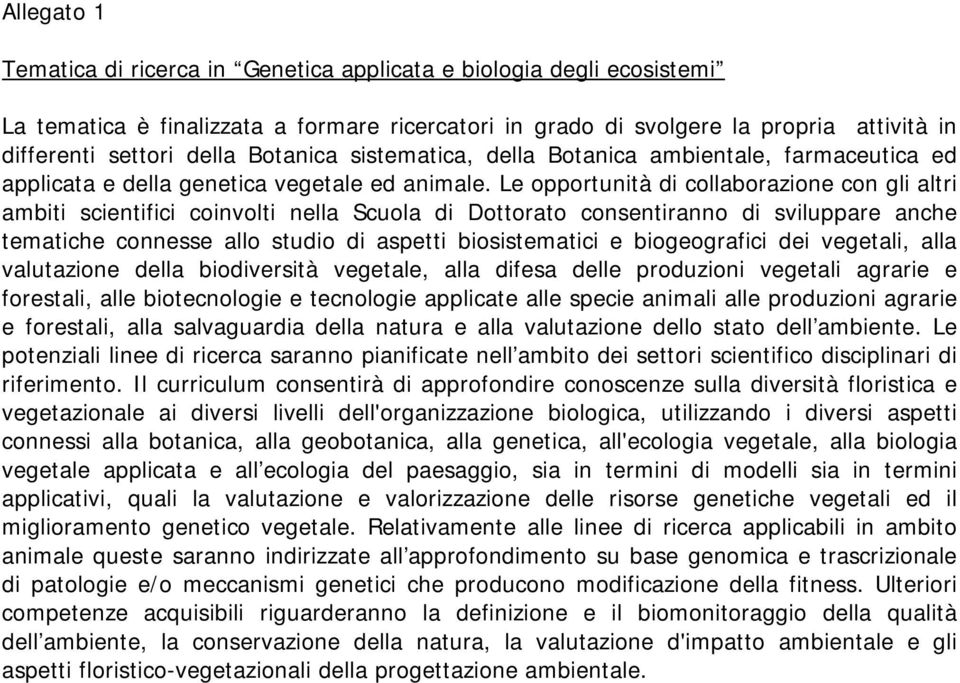 Allegato 1

Tematica di ricerca in “Genetica applicata e biologia degli ecosistemi”

La tematica è finalizzata a formare ricercatori in grado di svolgere la propria attività in differenti settori della Botanica sistematica, della Botanica ambientale, farmaceutica ed applicata e della genetica vegetale ed animale. Le opportunità di collaborazione con gli altri ambiti scientifici coinvolti nella Scuola di Dottorato consentiranno di sviluppare anche tematiche connesse allo studio di aspetti biosistematici e biogeografici dei vegetali, alla valutazione della biodiversità vegetale, alla difesa delle produzioni vegetali agrarie e forestali, alle biotecnologie e tecnologie applicate alle specie animali alle produzioni agrarie e forestali, alla salvaguardia della natura e alla valutazione dello stato dell’ambiente. Le potenziali linee di ricerca saranno pianificate nell’ambito dei settori scientifico disciplinari di riferimento. Il curriculum consentirà di approfondire conoscenze sulla diversità floristica e vegetazionale ai diversi livelli dell'organizzazione biologica, utilizzando i diversi aspetti connessi alla botanica, alla geobotanica, alla genetica, all'ecologia vegetale, alla biologia vegetale applicata e all’ecologia del paesaggio, sia in termini di modelli sia in termini applicativi, quali la valutazione e valorizzazione delle risorse genetiche vegetali ed il miglioramento genetico vegetale. Relativamente alle linee di ricerca applicabili in ambito animale queste saranno indirizzate all’approfondimento su base genomica e trascrizionale di patologie e/o meccanismi genetici che producono modificazione della fitness. Ulteriori competenze acquisibili riguarderanno la definizione e il biomonitoraggio della qualità dell’ambiente, la conservazione della natura, la valutazione d'impatto ambientale e gli aspetti floristico-vegetazionali della progettazione ambientale.